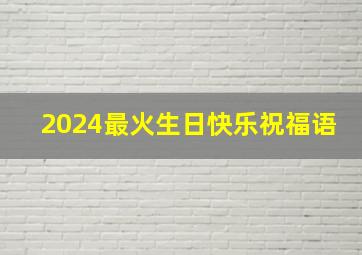 2024最火生日快乐祝福语